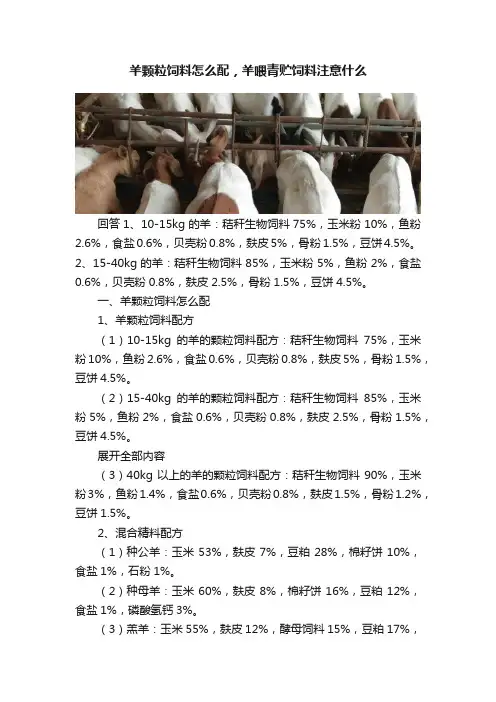 羊颗粒饲料怎么配，羊喂青贮饲料注意什么

回答 1、10-15kg 的羊：秸秆生物饲料 75%，玉米粉 10%，鱼粉 2.6%，食盐 0.6%，贝壳粉 0.8%，麸皮 5%，骨粉 1.5%，豆饼 4.5%。

2、15-40kg 的羊：秸秆生物饲料 85%，玉米粉 5%，鱼粉 2%，食盐 0.6%，贝壳粉 0.8%，麸皮 2.5%，骨粉 1.5%，豆饼 4.5%。

一、羊颗粒饲料怎么配

1、羊颗粒饲料配方

（1）10-15kg 的羊的颗粒饲料配方：秸秆生物饲料 75%，玉米粉 10%，鱼粉 2.6%，食盐 0.6%，贝壳粉 0.8%，麸皮 5%，骨粉 1.5%，豆饼 4.5%。

（2）15-40kg 的羊的颗粒饲料配方：秸秆生物饲料 85%，玉米粉 5%，鱼粉 2%，食盐 0.6%，贝壳粉 0.8%，麸皮 2.5%，骨粉 1.5%，豆饼 4.5%。

展开全部内容

（3）40kg 以上的羊的颗粒饲料配方：秸秆生物饲料 90%，玉米粉 3%，鱼粉 1.4%，食盐 0.6%，贝壳粉 0.8%，麸皮 1.5%，骨粉 1.2%，豆饼 1.5%。

2、混合精料配方

（1）种公羊：玉米 53%，麸皮 7%，豆粕 28%，棉籽饼 10%，食盐 1%，石粉 1%。

（2）种母羊：玉米 60%，麸皮 8%，棉籽饼 16%，豆粕 12%，食盐 1%，磷酸氢钙 3%。

（3）羔羊：玉米 55%，麸皮 12%，酵母饲料 15%，豆粕 17%，